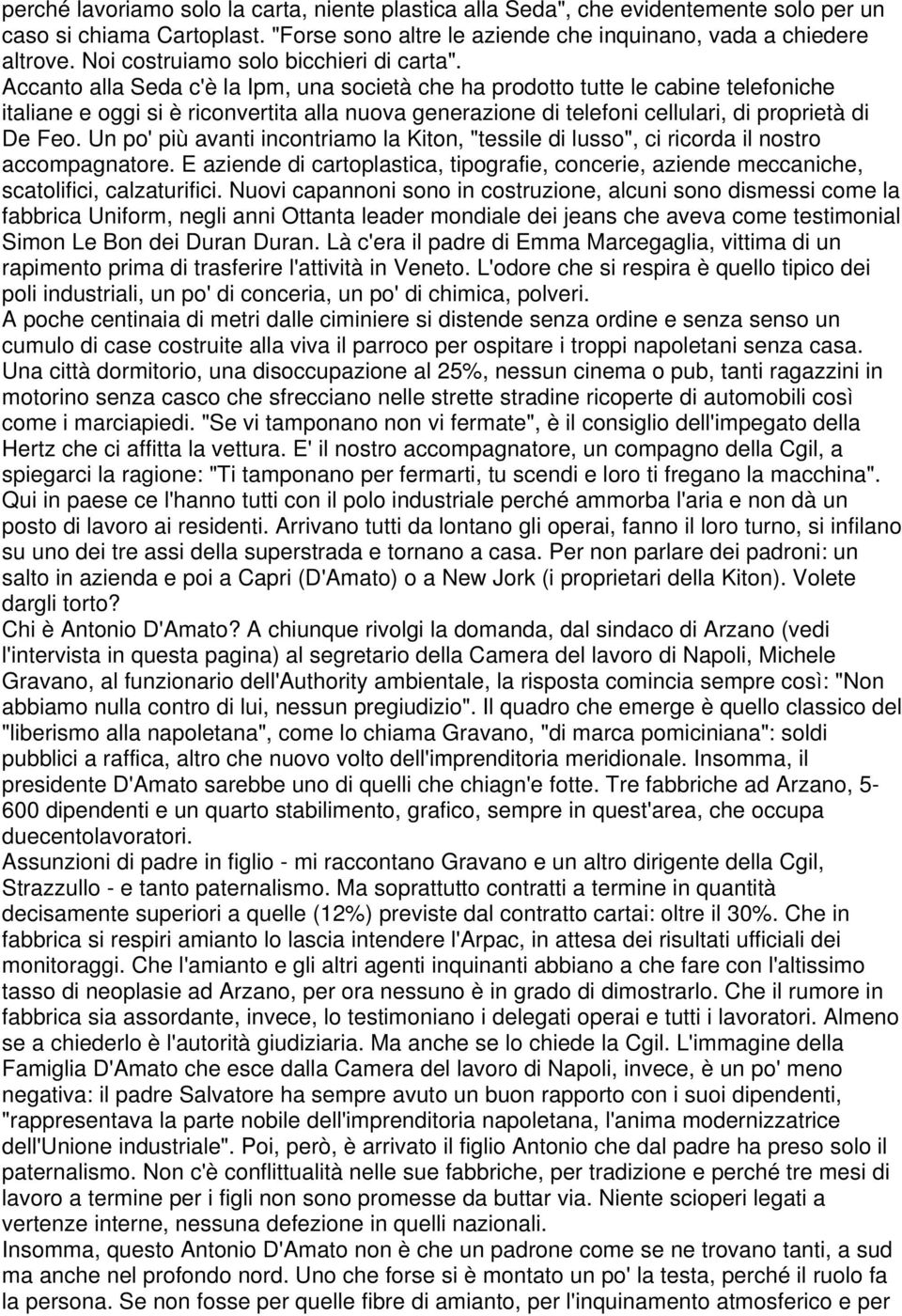 perché lavoriamo solo la carta, niente plastica alla Seda", che evidentemente solo per un caso si chiama Cartoplast. "Forse sono altre le aziende che inquinano, vada a chiedere altrove. Noi costruiamo solo bicchieri di carta".
Accanto alla Seda c'è la Ipm, una società che ha prodotto tutte le cabine telefoniche italiane e oggi si è riconvertita alla nuova generazione di telefoni cellulari, di proprietà di De Feo. Un po' più avanti incontriamo la Kiton, "tessile di lusso", ci ricorda il nostro accompagnatore. E aziende di cartoplastica, tipografie, concerie, aziende meccaniche, scatolifici, calzaturifici. Nuovi capannoni sono in costruzione, alcuni sono dismessi come la fabbrica Uniform, negli anni Ottanta leader mondiale dei jeans che aveva come testimonial Simon Le Bon dei Duran Duran. Là c'era il padre di Emma Marcegaglia, vittima di un rapimento prima di trasferire l'attività in Veneto. L'odore che si respira è quello tipico dei poli industriali, un po' di conceria, un po' di chimica, polveri.
A poche centinaia di metri dalle ciminiere si distende senza ordine e senza senso un cumulo di case costruite alla viva il parroco per ospitare i troppi napoletani senza casa. Una città dormitorio, una disoccupazione al 25%, nessun cinema o pub, tanti ragazzini in motorino senza casco che sfrecciano nelle strette stradine ricoperte di automobili così come i marciapiedi. "Se vi tamponano non vi fermate", è il consiglio dell'impegato della Hertz che ci affitta la vettura. E' il nostro accompagnatore, un compagno della Cgil, a spiegarci la ragione: "Ti tamponano per fermarti, tu scendi e loro ti fregano la macchina". Qui in paese ce l'hanno tutti con il polo industriale perché ammorba l'aria e non dà un posto di lavoro ai residenti. Arrivano tutti da lontano gli operai, fanno il loro turno, si infilano su uno dei tre assi della superstrada e tornano a casa. Per non parlare dei padroni: un salto in azienda e poi a Capri (D'Amato) o a New Jork (i proprietari della Kiton). Volete dargli torto?
Chi è Antonio D'Amato? A chiunque rivolgi la domanda, dal sindaco di Arzano (vedi l'intervista in questa pagina) al segretario della Camera del lavoro di Napoli, Michele Gravano, al funzionario dell'Authority ambientale, la risposta comincia sempre così: "Non abbiamo nulla contro di lui, nessun pregiudizio". Il quadro che emerge è quello classico del "liberismo alla napoletana", come lo chiama Gravano, "di marca pomiciniana": soldi pubblici a raffica, altro che nuovo volto dell'imprenditoria meridionale. Insomma, il presidente D'Amato sarebbe uno di quelli che chiagn'e fotte. Tre fabbriche ad Arzano, 5-600 dipendenti e un quarto stabilimento, grafico, sempre in quest'area, che occupa duecentolavoratori.
Assunzioni di padre in figlio - mi raccontano Gravano e un altro dirigente della Cgil, Strazzullo - e tanto paternalismo. Ma soprattutto contratti a termine in quantità decisamente superiori a quelle (12%) previste dal contratto cartai: oltre il 30%. Che in fabbrica si respiri amianto lo lascia intendere l'Arpac, in attesa dei risultati ufficiali dei monitoraggi. Che l'amianto e gli altri agenti inquinanti abbiano a che fare con l'altissimo tasso di neoplasie ad Arzano, per ora nessuno è in grado di dimostrarlo. Che il rumore in fabbrica sia assordante, invece, lo testimoniano i delegati operai e tutti i lavoratori. Almeno se a chiederlo è l'autorità giudiziaria. Ma anche se lo chiede la Cgil. L'immagine della Famiglia D'Amato che esce dalla Camera del lavoro di Napoli, invece, è un po' meno negativa: il padre Salvatore ha sempre avuto un buon rapporto con i suoi dipendenti, "rappresentava la parte nobile dell'imprenditoria napoletana, l'anima modernizzatrice dell'Unione industriale". Poi, però, è arrivato il figlio Antonio che dal padre ha preso solo il paternalismo. Non c'è conflittualità nelle sue fabbriche, per tradizione e perché tre mesi di lavoro a termine per i figli non sono promesse da buttar via. Niente scioperi legati a vertenze interne, nessuna defezione in quelli nazionali.
Insomma, questo Antonio D'Amato non è che un padrone come se ne trovano tanti, a sud ma anche nel profondo nord. Uno che forse si è montato un po' la testa, perché il ruolo fa la persona. Se non fosse per quelle fibre di amianto, per l'inquinamento atmosferico e per